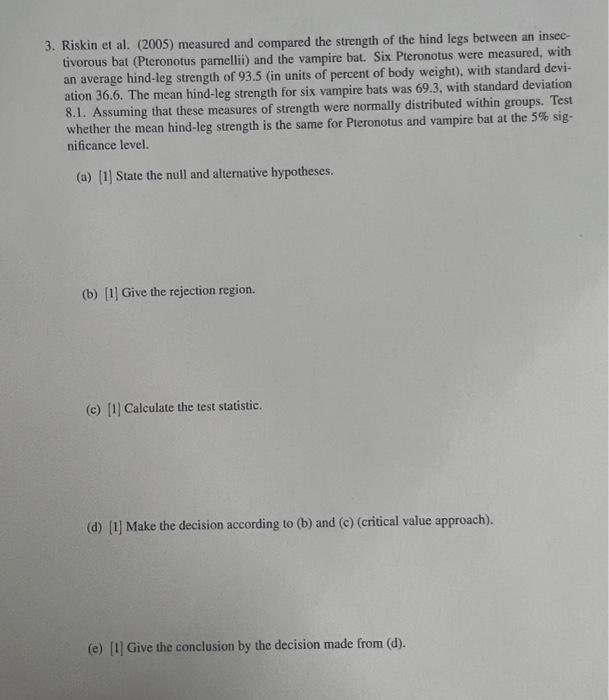 3. Riskin et al. (2005) measured and compared the strength of the hind legs between an insectivorous bat (Pteronotus parnellii) and the vampire bat. Six Pteronotus were measured, with an average hind-leg strength of 93.5 (in units of percent of body weight), with standard deviation 36.6. The mean hind-leg strength for six vampire bats was 69.3, with standard deviation 8.1. Assuming that these measures of strength were normally distributed within groups. Test whether the mean hind-leg strength is the same for Pteronotus and vampire bat at the 5% significance level.

(a) [1] State the null and alternative hypotheses.

(b) [1] Give the rejection region.

(c) [1] Calculate the test statistic.

(d) [1] Make the decision according to (b) and (c) (critical value approach).

(e) [1] Give the conclusion by the decision made from (d).